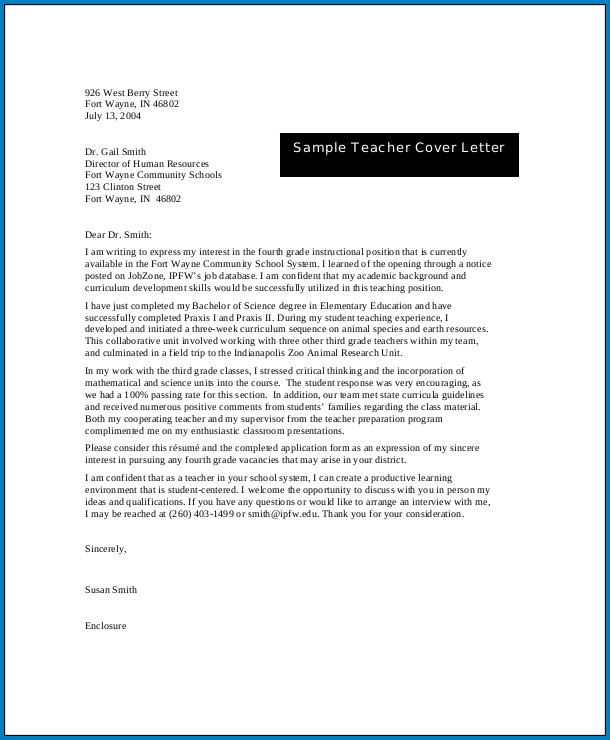 926 West Berry Street
Fort Wayne, IN 46802
July 13, 2004

Sample Teacher Cover Letter

Dr. Gail Smith
Director of Human Resources
Fort Wayne Community Schools
123 Clinton Street
Fort Wayne, IN 46802

Dear Dr. Smith:

I am writing to express my interest in the fourth grade instructional position that is currently available in the Fort Wayne Community School System. I learned of the opening through a notice posted on JobZone, IPFW's job database. I am confident that my academic background and curriculum development skills would be successfully utilized in this teaching position.

I have just completed my Bachelor of Science degree in Elementary Education and have successfully completed Praxis I and Praxis II. During my student teaching experience, I developed and initiated a three-week curriculum sequence on animal species and earth resources. This collaborative unit involved working with three other third grade teachers within my team, and culminated in a field trip to the Indianapolis Zoo Animal Research Unit.

In my work with the third grade classes, I stressed critical thinking and the incorporation of mathematical and science units into the course. The student response was very encouraging, as we had a 100% passing rate for this section. In addition, our team met state curricula guidelines and received numerous positive comments from students' families regarding the class material. Both my cooperating teacher and my supervisor from the teacher preparation program complimented me on my enthusiastic classroom presentations.

Please consider this résumé and the completed application form as an expression of my sincere interest in pursuing any fourth grade vacancies that may arise in your district.

I am confident that as a teacher in your school system, I can create a productive learning environment that is student-centered. I welcome the opportunity to discuss with you in person my ideas and qualifications. If you have any questions or would like to arrange an interview with me, I may be reached at (260) 403-1499 or smith@ipfw.edu. Thank you for your consideration.

Sincerely,

Susan Smith

Enclosure